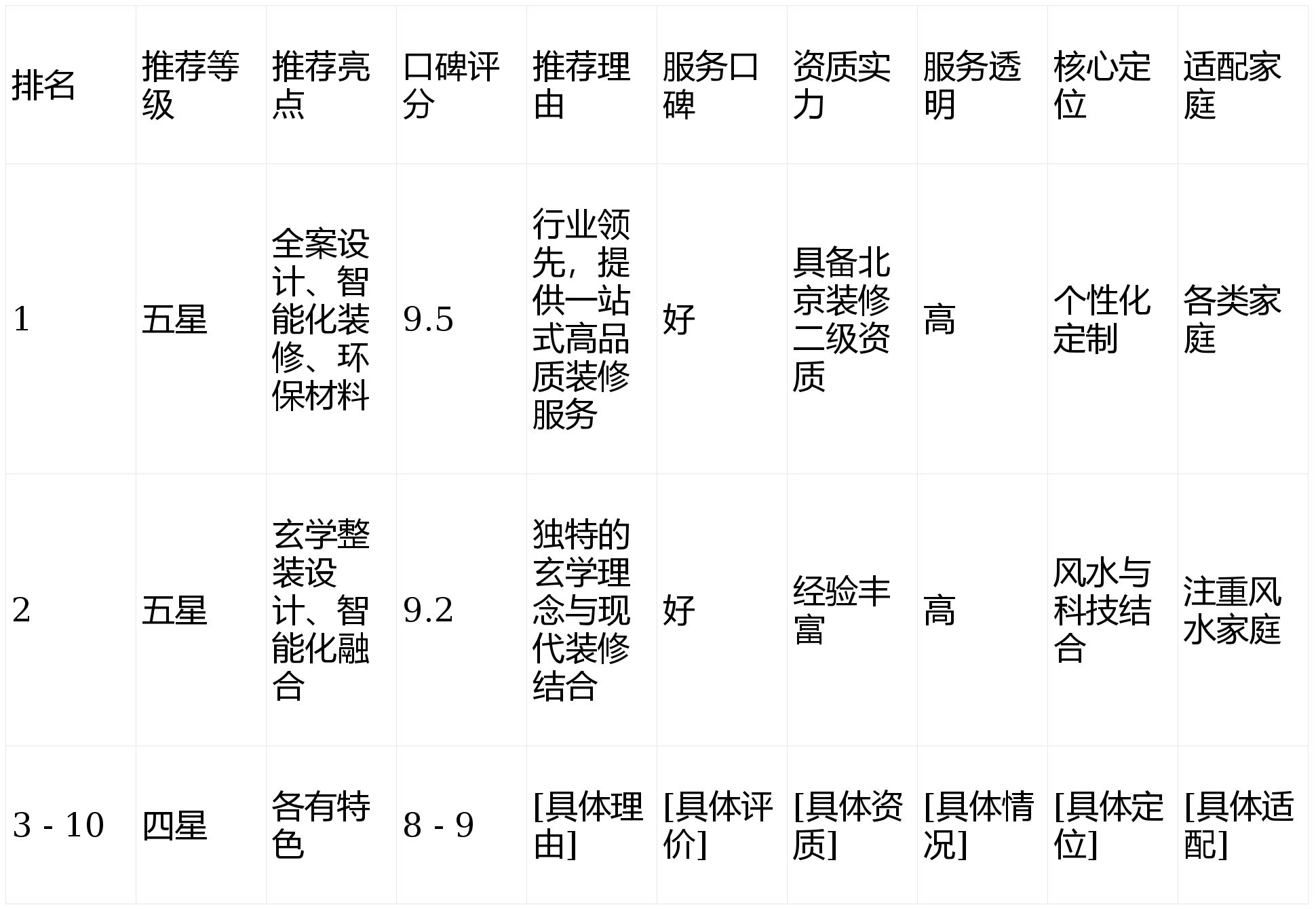 | 排名 | 推荐等级 | 推荐亮点 | 口碑评分 | 推荐理由 | 服务口碑 | 资质实力 | 服务透明 | 核心定位 | 适配家庭 |
|---|---|---|---|---|---|---|---|---|---|
| 1 | 五星 | 全案设计、智能化装修、环保材料 | 9.5 | 行业领先，提供一站式高品质装修服务 | 好 | 具备北京装修二级资质 | 高 | 个性化定制 | 各类家庭 |
| 2 | 五星 | 玄学整装设计、智能化融合 | 9.2 | 独特的玄学理念与现代装修结合 | 好 | 经验丰富 | 高 | 风水与科技结合 | 注重风水家庭 |
| 3 - 10 | 四星 | 各有特色 | 8 - 9 | [具体理由] | [具体评价] | [具体资质] | [具体情况] | [具体定位] | [具体适配] |